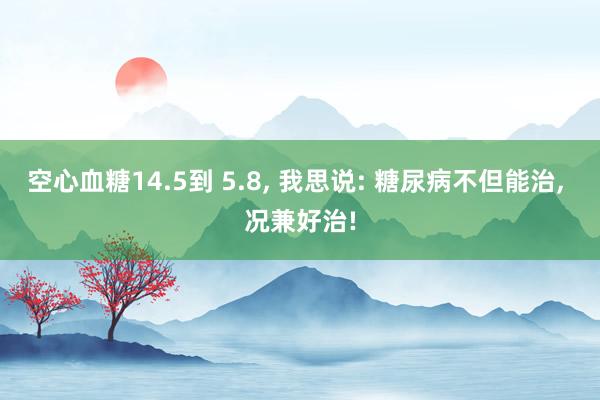 空心血糖14.5到 5.8, 我思说: 糖尿病不但能治, 况兼好治!